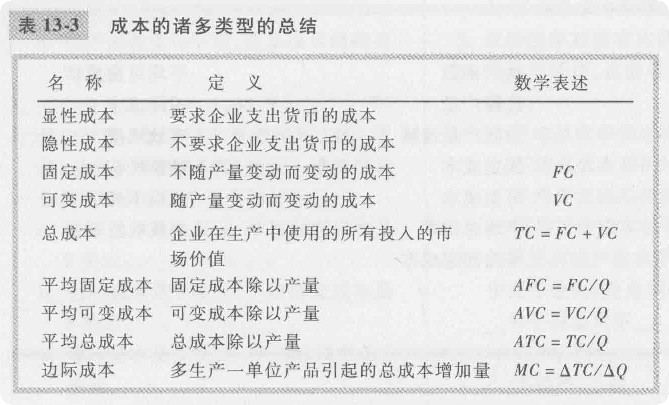 表 13-3　成本的诸多类型的总结

| 名　称 | 定　义 | 数学表述 |
|---|---|---|
| 显性成本 | 要求企业支出货币的成本 | |
| 隐性成本 | 不要求企业支出货币的成本 | |
| 固定成本 | 不随产量变动而变动的成本 | $FC$ |
| 可变成本 | 随产量变动而变动的成本 | $VC$ |
| 总成本 | 企业在生产中使用的所有投入的市场价值 | $TC = FC + VC$ |
| 平均固定成本 | 固定成本除以产量 | $AFC = FC/Q$ |
| 平均可变成本 | 可变成本除以产量 | $AVC = VC/Q$ |
| 平均总成本 | 总成本除以产量 | $ATC = TC/Q$ |
| 边际成本 | 多生产一单位产品引起的总成本增加量 | $MC = \Delta TC/\Delta Q$ |